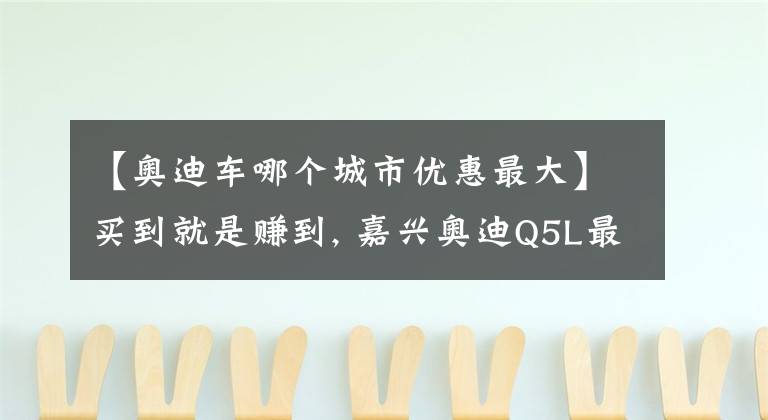 【奥迪车哪个城市优惠最大】买到就是赚到，嘉兴奥迪Q5L最